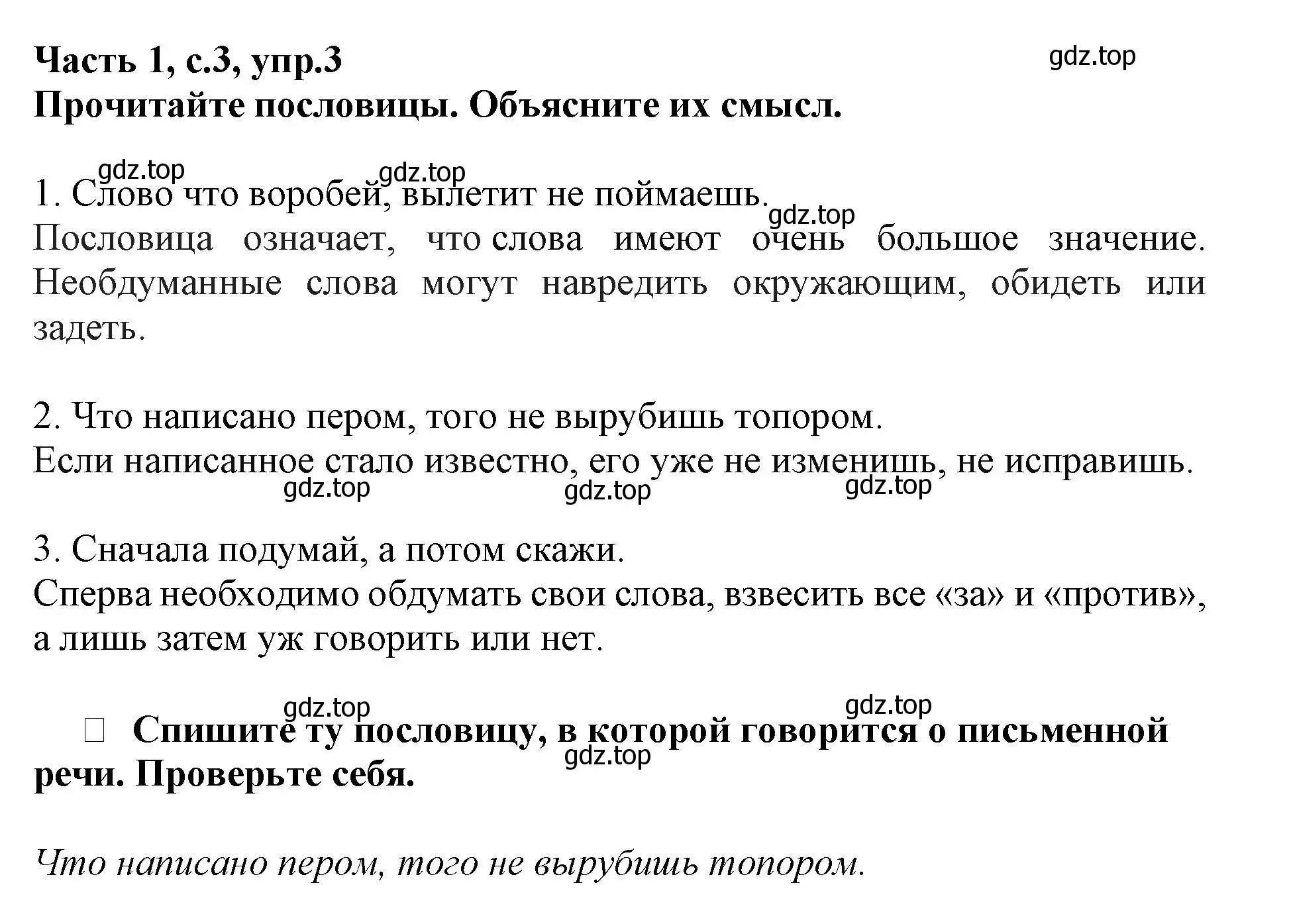 Часть 1, с.3, упр.3
gdz.top
Прочитайте пословицы. Объясните их смысл.

gdz.top gdz.top
1. Слово что воробей, вылетит не поймаешь.
gdz.top
Пословица означает, что слова имеют очень большое значение. Необдуманные слова могут навредить окружающим, обидеть или задеть.

2. Что написано пером, того не вырубишь топором.
Если написанное стало известно, его уже не изменишь, не исправишь.
gdz.top gdz.top gdz.top

3. Сначала подумай, а потом скажи.
Сперва необходимо обдумать свои слова, взвесить все «за» и «против», а лишь затем уж говорить или нет.

gdz.top gdz.top
Спишите ту пословицу, в которой говорится о письменной речи. Проверьте себя.
gdz.top

Что написано пером, того не вырубишь топором.